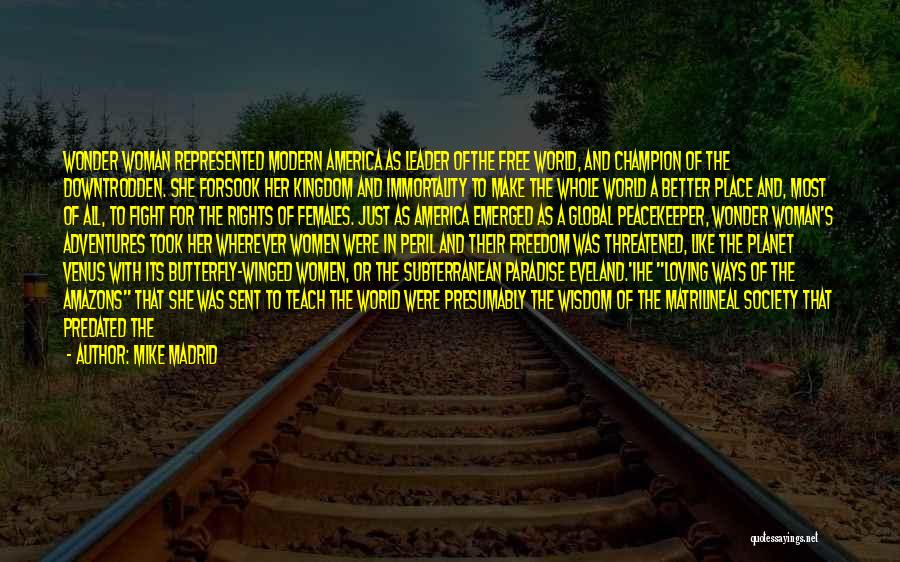 WONDER WOMAN REPRESENTED MODERN AMERICA AS LEADER OFTHE FREE WORLD, AND CHAMPION OF THE DOWNTRODDEN. SHE FORSOOK HER KINGDOM AND IMMORTALITY TO MAKE THE WHOLE WORLD A BETTER PLACE AND, MOST OF ALL, TO FIGHT FOR THE RIGHTS OF FEMALES. JUST AS AMERICA EMERGED AS A GLOBAL PEACEKEEPER, WONDER WOMAN'S ADVENTURES TOOK HER WHEREVER WOMEN WERE IN PERIL AND THEIR FREEDOM WAS THREATENED, LIKE THE PLANET VENUS WITH ITS BUTTERFLY-WINGED WOMEN, OR THE SUBTERRANEAN PARADISE EVELAND.'IHE "LOVING WAYS OF THE AMAZONS" THAT SHE WAS SENT TO TEACH THE WORLD WERE PRESUMABLY THE WISDOM OF THE MATRILINEAL SOCIETY THAT PREDATED THE

- AUTHOR: MIKE MADRID

quotessayings.net